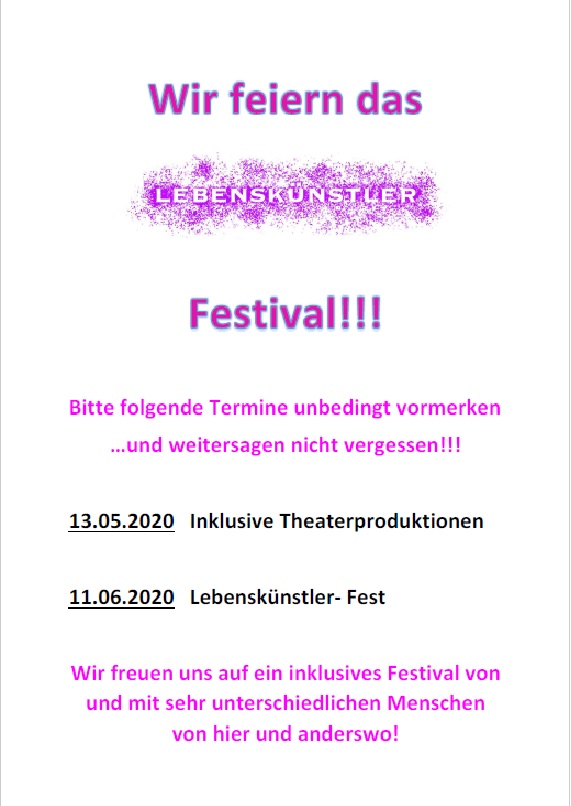 Wir feiern das

LEBENSKÜNSTLER

Festival!!!

Bitte folgende Termine unbedingt vormerken
...und weitersagen nicht vergessen!!!

13.05.2020 Inklusive Theaterproduktionen

11.06.2020 Lebenskünstler- Fest

Wir freuen uns auf ein inklusives Festival von und mit sehr unterschiedlichen Menschen von hier und anderswo!